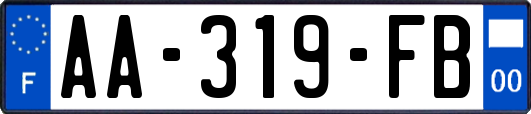 F

AA-319-FB

00